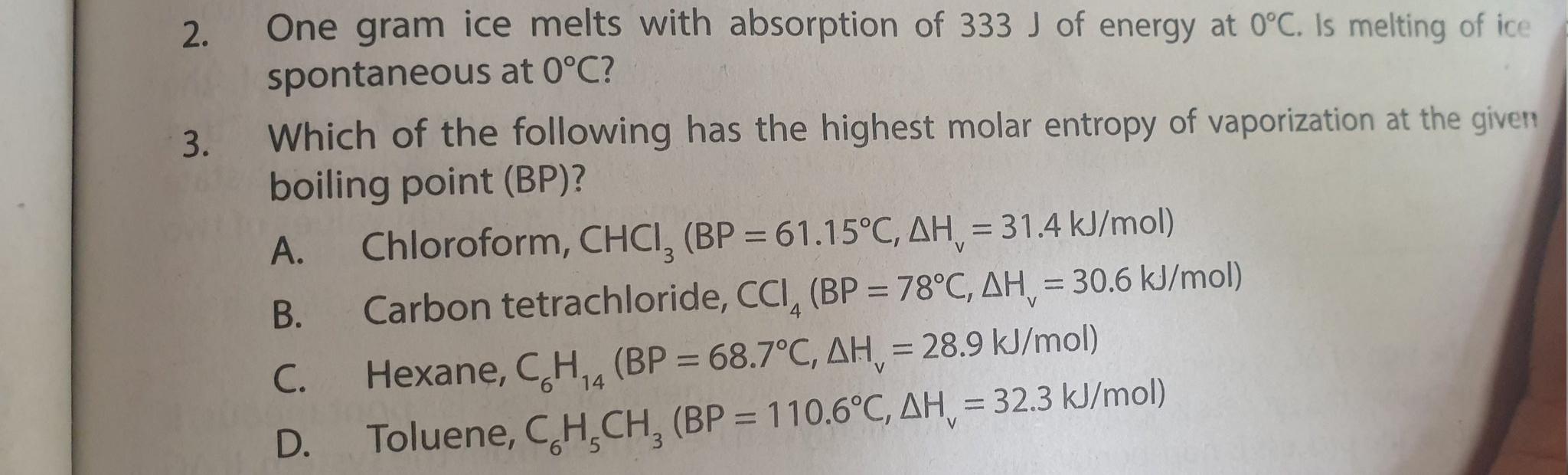 2. One gram ice melts with absorption of 333 J of energy at 0°C. Is melting of ice spontaneous at 0°C?

3. Which of the following has the highest molar entropy of vaporization at the given boiling point (BP)?

A. Chloroform, $CHCl_3$ (BP = 61.15°C, $\Delta H_v$ = 31.4 kJ/mol)

B. Carbon tetrachloride, $CCl_4$ (BP = 78°C, $\Delta H_v$ = 30.6 kJ/mol)

C. Hexane, $C_6H_{14}$ (BP = 68.7°C, $\Delta H_v$ = 28.9 kJ/mol)

D. Toluene, $C_6H_5CH_3$ (BP = 110.6°C, $\Delta H_v$ = 32.3 kJ/mol)